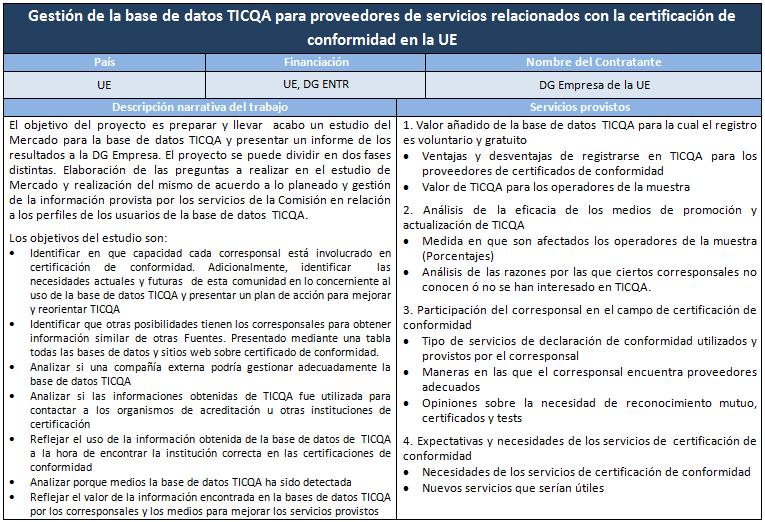 Gestión de la base de datos TICQA para proveedores de servicios relacionados con la certificación de conformidad en la UE

| País | Financiación | Nombre del Contratante |
|---|---|---|
| UE | UE, DG ENTR | DG Empresa de la UE |

Descripción narrativa del trabajo

El objetivo del proyecto es preparar y llevar acabo un estudio del Mercado para la base de datos TICQA y presentar un informe de los resultados a la DG Empresa. El proyecto se puede dividir en dos fases distintas. Elaboración de las preguntas a realizar en el estudio de Mercado y realización del mismo de acuerdo a lo planeado y gestión de la información provista por los servicios de la Comisión en relación a los perfiles de los usuarios de la base de datos TICQA.

Los objetivos del estudio son:
• Identificar en que capacidad cada corresponsal está involucrado en certificación de conformidad. Adicionalmente, identificar las necesidades actuales y futuras de esta comunidad en lo concerniente al uso de la base de datos TICQA y presentar un plan de acción para mejorar y reorientar TICQA
• Identificar que otras posibilidades tienen los corresponsales para obtener información similar de otras Fuentes. Presentado mediante una tabla todas las bases de datos y sitios web sobre certificado de conformidad.
• Analizar si una compañía externa podría gestionar adecuadamente la base de datos TICQA
• Analizar si las informaciones obtenidas de TICQA fue utilizada para contactar a los organismos de acreditación u otras instituciones de certificación
• Reflejar el uso de la información obtenida de la base de datos de TICQA a la hora de encontrar la institución correcta en las certificaciones de conformidad
• Analizar porque medios la base de datos TICQA ha sido detectada
• Reflejar el valor de la información encontrada en la bases de datos TICQA por los corresponsales y los medios para mejorar los servicios provistos

Servicios provistos

1. Valor añadido de la base de datos TICQA para la cual el registro es voluntario y gratuito
• Ventajas y desventajas de registrarse en TICQA para los proveedores de certificados de conformidad
• Valor de TICQA para los operadores de la muestra

2. Análisis de la eficacia de los medios de promoción y actualización de TICQA
• Medida en que son afectados los operadores de la muestra (Porcentajes)
• Análisis de las razones por las que ciertos corresponsales no conocen ó no se han interesado en TICQA.

3. Participación del corresponsal en el campo de certificación de conformidad
• Tipo de servicios de declaración de conformidad utilizados y provistos por el corresponsal
• Maneras en las que el corresponsal encuentra proveedores adecuados
• Opiniones sobre la necesidad de reconocimiento mutuo, certificados y tests

4. Expectativas y necesidades de los servicios de certificación de conformidad
• Necesidades de los servicios de certificación de conformidad
• Nuevos servicios que serían útiles